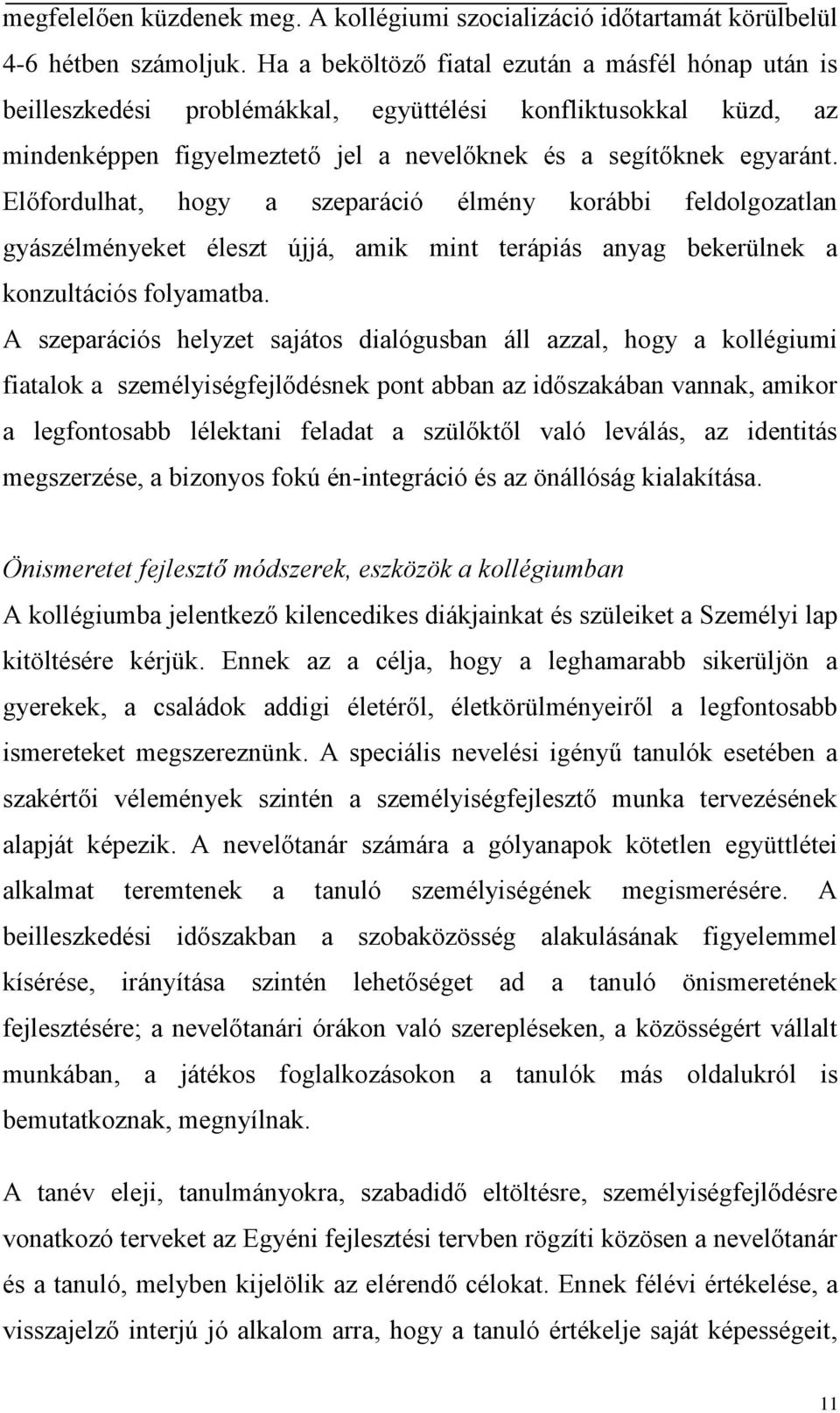 megfelelően küzdenek meg. A kollégiumi szocializáció időtartamát körülbelül 4-6 hétben számoljuk. Ha a beköltöző fiatal ezután a másfél hónap után is beilleszkedési problémákkal, együttélési konfliktusokkal küzd, az mindenképpen figyelmeztető jel a nevelőknek és a segítőknek egyaránt. Előfordulhat, hogy a szeparáció élmény korábbi feldolgozatlan gyászélményeket éleszt újjá, amik mint terápiás anyag bekerülnek a konzultációs folyamatba.

A szeparációs helyzet sajátos dialógusban áll azzal, hogy a kollégiumi fiatalok a személyiségfejlődésnek pont abban az időszakában vannak, amikor a legfontosabb lélektani feladat a szülőktől való leválás, az identitás megszerzése, a bizonyos fokú én-integráció és az önállóság kialakítása.

Önismeretet fejlesztő módszerek, eszközök a kollégiumban

A kollégiumba jelentkező kilencedikes diákjainkat és szüleiket a Személyi lap kitöltésére kérjük. Ennek az a célja, hogy a leghamarabb sikerüljön a gyerekek, a családok addigi életéről, életkörülményeiről a legfontosabb ismereteket megszereznünk. A speciális nevelési igényű tanulók esetében a szakértői vélemények szintén a személyiségfejlesztő munka tervezésének alapját képezik. A nevelőtanár számára a gólyanapok kötetlen együttlétei alkalmat teremtenek a tanuló személyiségének megismerésére. A beilleszkedési időszakban a szobaközösség alakulásának figyelemmel kísérése, irányítása szintén lehetőséget ad a tanuló önismeretének fejlesztésére; a nevelőtanári órákon való szerepléseken, a közösségért vállalt munkában, a játékos foglalkozásokon a tanulók más oldalukról is bemutatkoznak, megnyílnak.

A tanév eleji, tanulmányokra, szabadidő eltöltésre, személyiségfejlődésre vonatkozó terveket az Egyéni fejlesztési tervben rögzíti közösen a nevelőtanár és a tanuló, melyben kijelölik az elérendő célokat. Ennek félévi értékelése, a visszajelző interjú jó alkalom arra, hogy a tanuló értékelje saját képességeit,

11